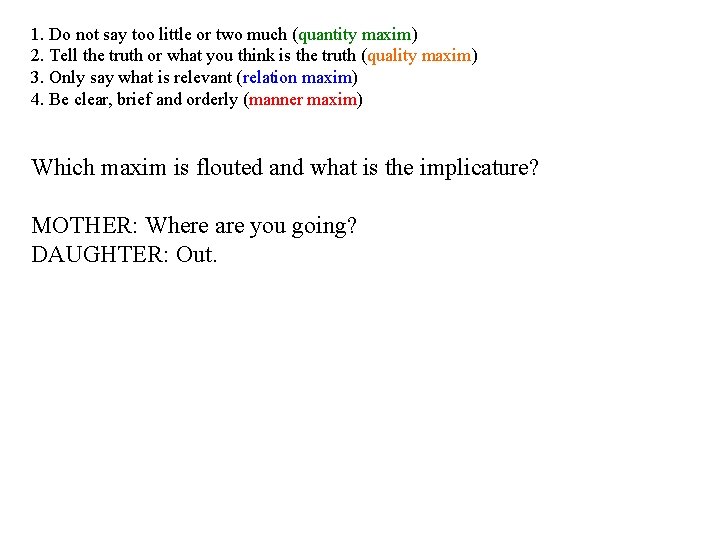 1. Do not say too little or two much (quantity maxim)
2. Tell the truth or what you think is the truth (quality maxim)
3. Only say what is relevant (relation maxim)
4. Be clear, brief and orderly (manner maxim)

Which maxim is flouted and what is the implicature?

MOTHER: Where are you going?
DAUGHTER: Out.